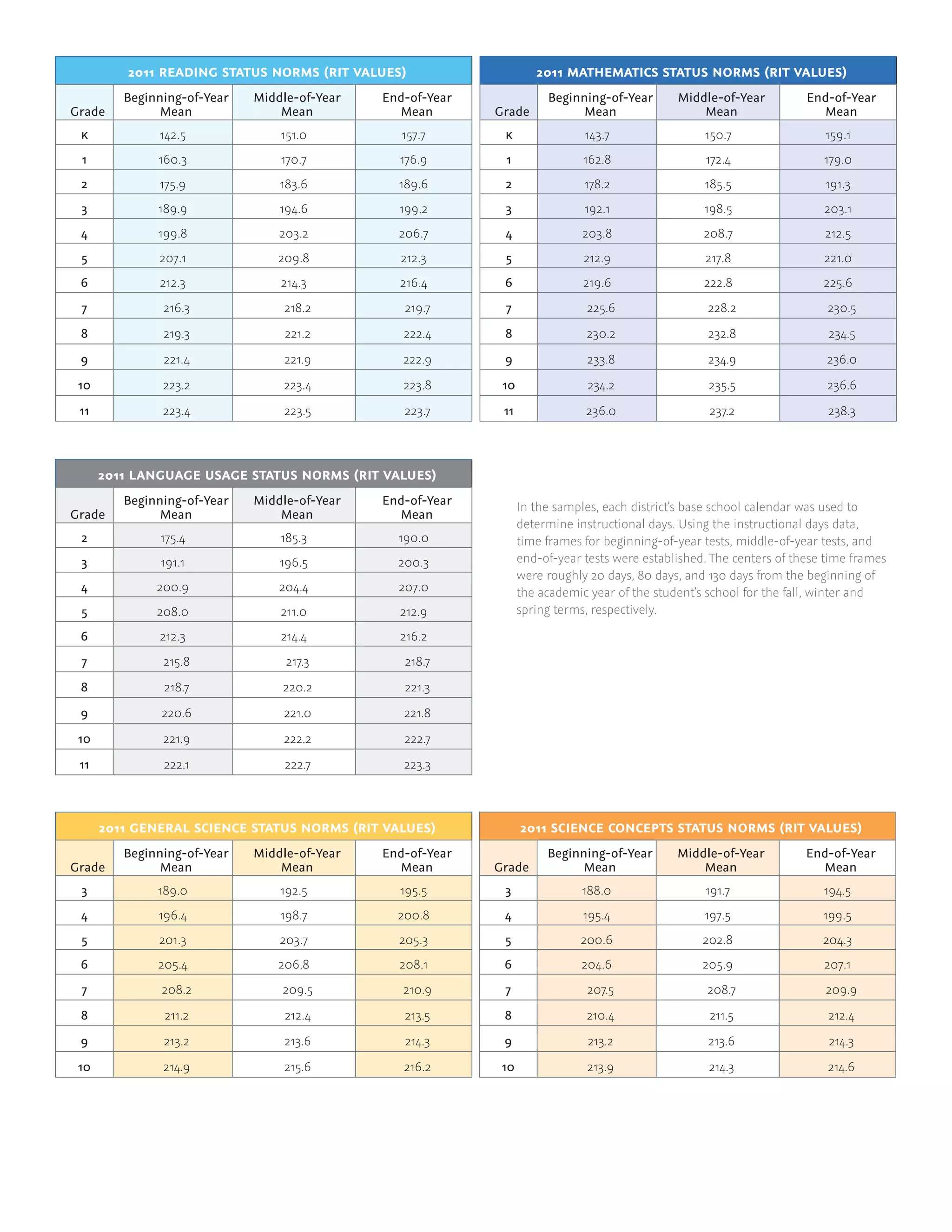 2011 READING STATUS NORMS (RIT VALUES)

| Grade | Beginning-of-Year Mean | Middle-of-Year Mean | End-of-Year Mean |
|---|---|---|---|
| K | 142.5 | 151.0 | 157.7 |
| 1 | 160.3 | 170.7 | 176.9 |
| 2 | 175.9 | 183.6 | 189.6 |
| 3 | 189.9 | 194.6 | 199.2 |
| 4 | 199.8 | 203.2 | 206.7 |
| 5 | 207.1 | 209.8 | 212.3 |
| 6 | 212.3 | 214.3 | 216.4 |
| 7 | 216.3 | 218.2 | 219.7 |
| 8 | 219.3 | 221.2 | 222.4 |
| 9 | 221.4 | 221.9 | 222.9 |
| 10 | 223.2 | 223.4 | 223.8 |
| 11 | 223.4 | 223.5 | 223.7 |

2011 MATHEMATICS STATUS NORMS (RIT VALUES)

| Grade | Beginning-of-Year Mean | Middle-of-Year Mean | End-of-Year Mean |
|---|---|---|---|
| K | 143.7 | 150.7 | 159.1 |
| 1 | 162.8 | 172.4 | 179.0 |
| 2 | 178.2 | 185.5 | 191.3 |
| 3 | 192.1 | 198.5 | 203.1 |
| 4 | 203.8 | 208.7 | 212.5 |
| 5 | 212.9 | 217.8 | 221.0 |
| 6 | 219.6 | 222.8 | 225.6 |
| 7 | 225.6 | 228.2 | 230.5 |
| 8 | 230.2 | 232.8 | 234.5 |
| 9 | 233.8 | 234.9 | 236.0 |
| 10 | 234.2 | 235.5 | 236.6 |
| 11 | 236.0 | 237.2 | 238.3 |

2011 LANGUAGE USAGE STATUS NORMS (RIT VALUES)

| Grade | Beginning-of-Year Mean | Middle-of-Year Mean | End-of-Year Mean |
|---|---|---|---|
| 2 | 175.4 | 185.3 | 190.0 |
| 3 | 191.1 | 196.5 | 200.3 |
| 4 | 200.9 | 204.4 | 207.0 |
| 5 | 208.0 | 211.0 | 212.9 |
| 6 | 212.3 | 214.4 | 216.2 |
| 7 | 215.8 | 217.3 | 218.7 |
| 8 | 218.7 | 220.2 | 221.3 |
| 9 | 220.6 | 221.0 | 221.8 |
| 10 | 221.9 | 222.2 | 222.7 |
| 11 | 222.1 | 222.7 | 223.3 |

In the samples, each district's base school calendar was used to determine instructional days. Using the instructional days data, time frames for beginning-of-year tests, middle-of-year tests, and end-of-year tests were established. The centers of these time frames were roughly 20 days, 80 days, and 130 days from the beginning of the academic year of the student's school for the fall, winter and spring terms, respectively.

2011 GENERAL SCIENCE STATUS NORMS (RIT VALUES)

| Grade | Beginning-of-Year Mean | Middle-of-Year Mean | End-of-Year Mean |
|---|---|---|---|
| 3 | 189.0 | 192.5 | 195.5 |
| 4 | 196.4 | 198.7 | 200.8 |
| 5 | 201.3 | 203.7 | 205.3 |
| 6 | 205.4 | 206.8 | 208.1 |
| 7 | 208.2 | 209.5 | 210.9 |
| 8 | 211.2 | 212.4 | 213.5 |
| 9 | 213.2 | 213.6 | 214.3 |
| 10 | 214.9 | 215.6 | 216.2 |

2011 SCIENCE CONCEPTS STATUS NORMS (RIT VALUES)

| Grade | Beginning-of-Year Mean | Middle-of-Year Mean | End-of-Year Mean |
|---|---|---|---|
| 3 | 188.0 | 191.7 | 194.5 |
| 4 | 195.4 | 197.5 | 199.5 |
| 5 | 200.6 | 202.8 | 204.3 |
| 6 | 204.6 | 205.9 | 207.1 |
| 7 | 207.5 | 208.7 | 209.9 |
| 8 | 210.4 | 211.5 | 212.4 |
| 9 | 213.2 | 213.6 | 214.3 |
| 10 | 213.9 | 214.3 | 214.6 |